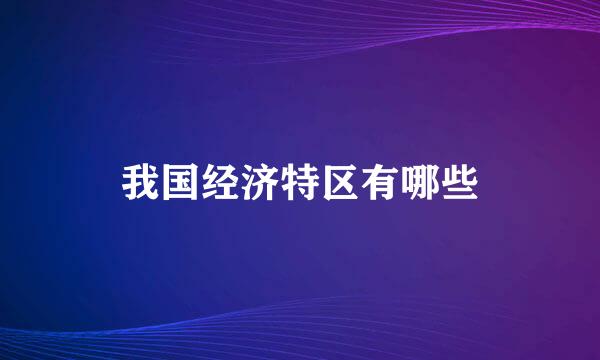 我国经济特区有哪些